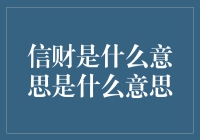 信财是什么意思是什么意思